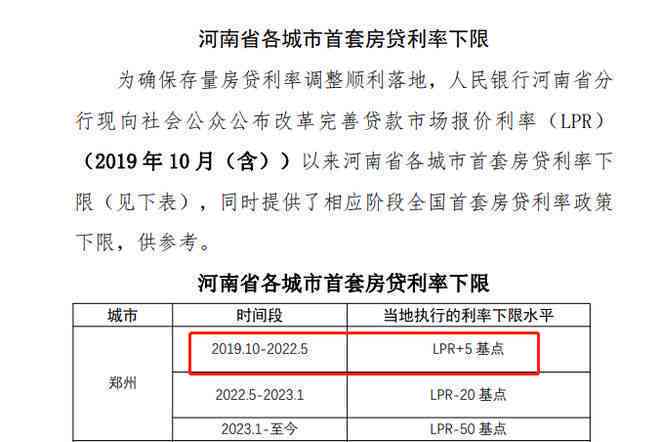 河南省各城市首套房贷利率下限

为确保存量房贷利率调整顺利落地，人民银行河南省分行现向社会公众公布改革完善贷款市场报价利率（LPR）（2019年10月（含））以来河南省各城市首套房贷利率下限（见下表），同时提供了相应阶段全国首套房贷利率政策下限，供参考。

河南省各城市首套房贷利率下限

| 城市 | 时间段 | 当地执行的利率下限水平 |
|---|---|---|
| 郑州 | 2019.10-2022.5 | LPR+5 基点 |
| | 2022.5-2023.1 | LPR-20 基点 |
| | 2023.1-至今 | LPR-50 基点 |